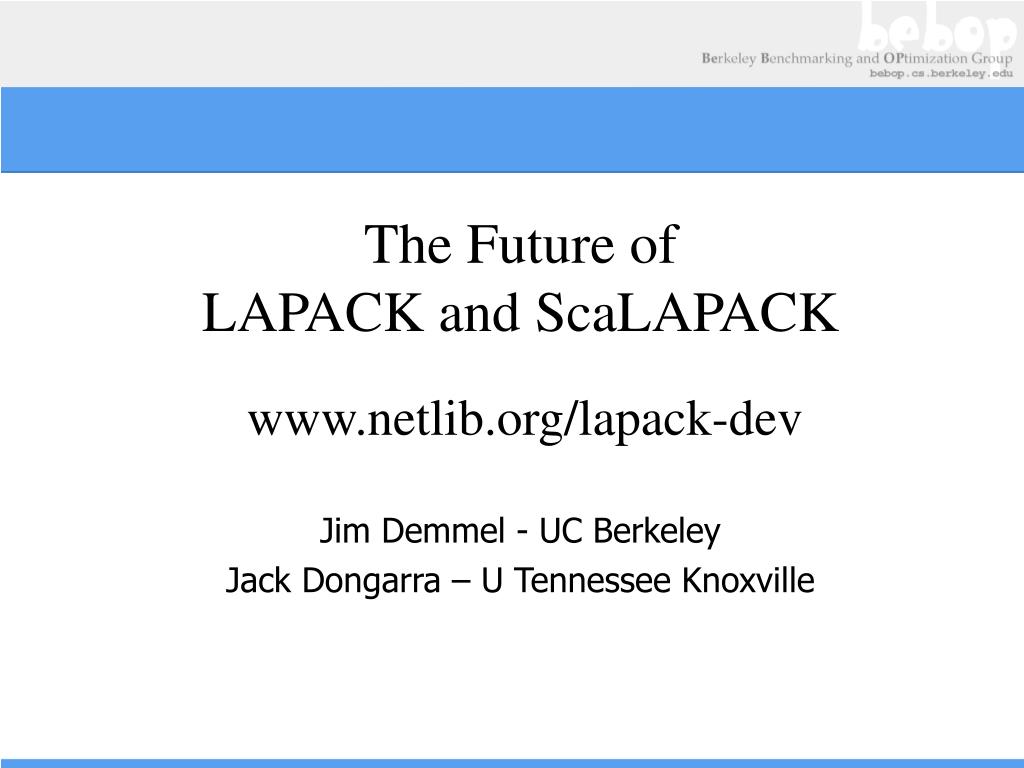 bebop
Berkeley Benchmarking and OPtimization Group
bebop.cs.berkeley.edu

The Future of
LAPACK and ScaLAPACK

www.netlib.org/lapack-dev

Jim Demmel - UC Berkeley
Jack Dongarra – U Tennessee Knoxville